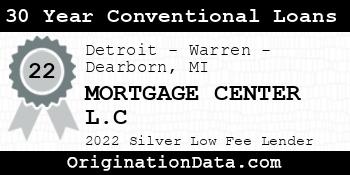 30 Year Conventional Loans

22

Detroit - Warren - Dearborn, MI

MORTGAGE CENTER L.C

2022 Silver Low Fee Lender

OriginationData.com